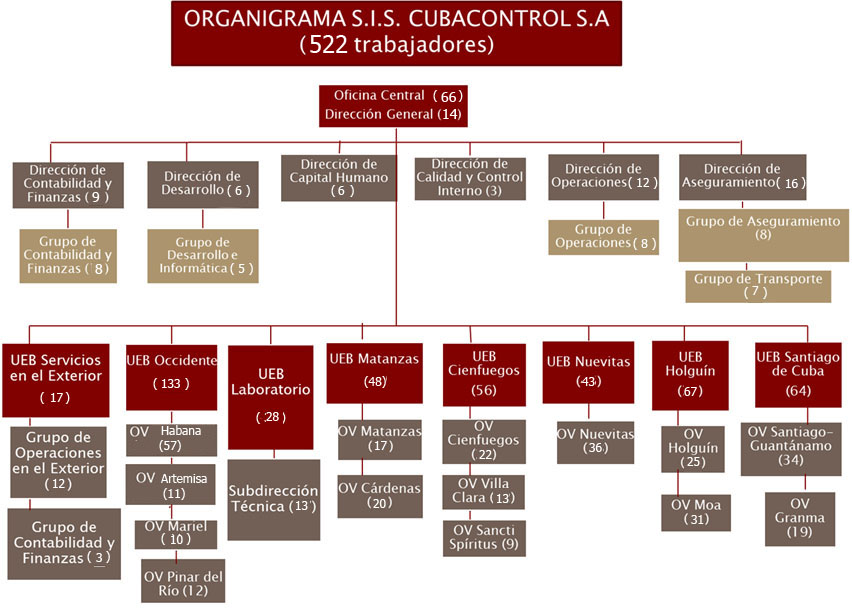 ORGANIGRAMA S.I.S. CUBACONTROL S.A
(522 trabajadores)

Oficina Central (66)
Dirección General (14)

Dirección de Contabilidad y Finanzas (9)

Grupo de Contabilidad y Finanzas (8)

Dirección de Desarrollo (6)

Grupo de Desarrollo e Informática (5)

Dirección de Capital Humano (6)

Dirección de Calidad y Control Interno (3)

Dirección de Operaciones (12)

Grupo de Operaciones (8)

Dirección de Aseguramiento (16)

Grupo de Aseguramiento (8)

Grupo de Transporte (7)

UEB Servicios en el Exterior (17)

Grupo de Operaciones en el Exterior (12)

Grupo de Contabilidad y Finanzas (3)

UEB Occidente (133)

OV Habana (57)

OV Artemisa (11)

OV Mariel (10)

OV Pinar del Río (12)

UEB Laboratorio (28)

Subdirección Técnica (13)

UEB Matanzas (48)

OV Matanzas (17)

OV Cárdenas (20)

UEB Cienfuegos (56)

OV Cienfuegos (22)

OV Villa Clara (13)

OV Sancti Spíritus (9)

UEB Nuevitas (43)

OV Nuevitas (36)

UEB Holguín (67)

OV Holguín (25)

OV Moa (31)

UEB Santiago de Cuba (64)

OV Santiago-Guantánamo (34)

OV Granma (19)